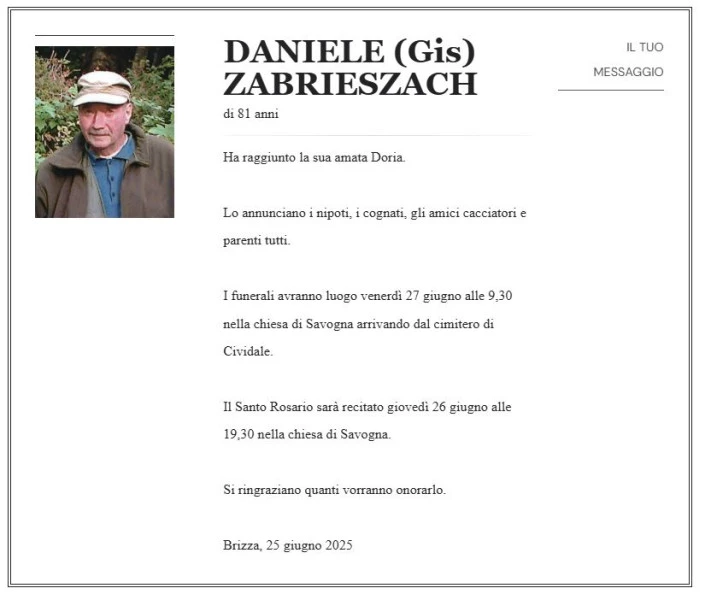 DANIELE (Gis)
ZABRIESZACH

di 81 anni

IL TUO
MESSAGGIO

Ha raggiunto la sua amata Doria.

Lo annunciano i nipoti, i cognati, gli amici cacciatori e parenti tutti.

I funerali avranno luogo venerdì 27 giugno alle 9,30 nella chiesa di Savogna arrivando dal cimitero di Cividale.

Il Santo Rosario sarà recitato giovedì 26 giugno alle 19,30 nella chiesa di Savogna.

Si ringraziano quanti vorranno onorarlo.

Brizza, 25 giugno 2025